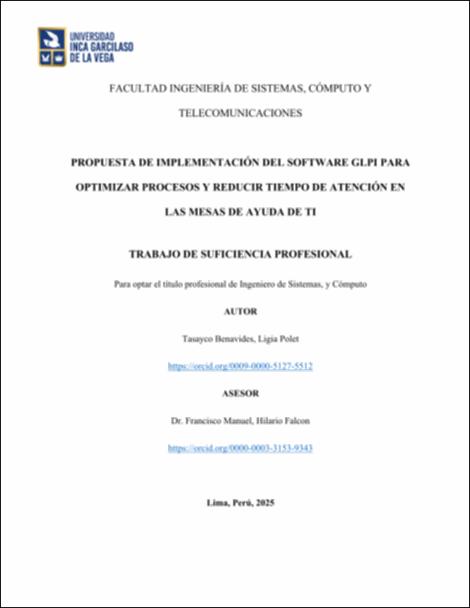 UNIVERSIDAD INCA GARCILASO DE LA VEGA

FACULTAD INGENIERÍA DE SISTEMAS, CÓMPUTO Y TELECOMUNICACIONES

PROPUESTA DE IMPLEMENTACIÓN DEL SOFTWARE GLPI PARA OPTIMIZAR PROCESOS Y REDUCIR TIEMPO DE ATENCIÓN EN LAS MESAS DE AYUDA DE TI

TRABAJO DE SUFICIENCIA PROFESIONAL

Para optar el título profesional de Ingeniero de Sistemas, y Cómputo

AUTOR

Tasayco Benavides, Ligia Polet

https://orcid.org/0009-0000-5127-5512

ASESOR

Dr. Francisco Manuel, Hilario Falcon

https://orcid.org/0000-0003-3153-9343

Lima, Perú, 2025